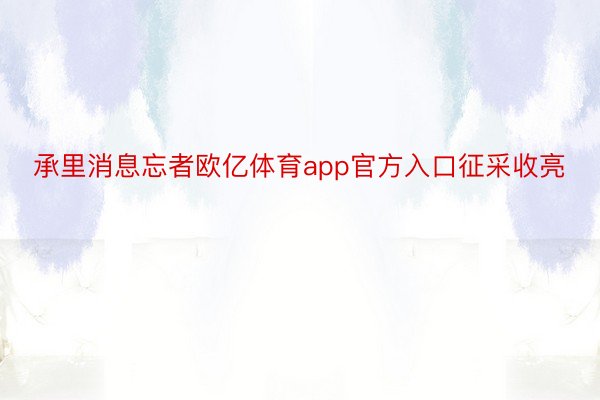 承里消息忘者欧亿体育app官方入口征采收亮